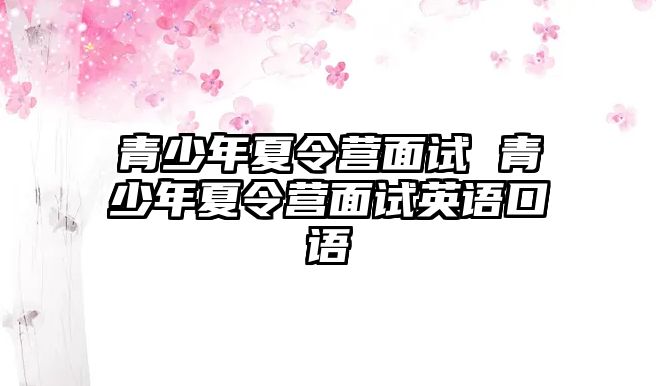 青少年夏令营面试 青少年夏令营面试英语口语